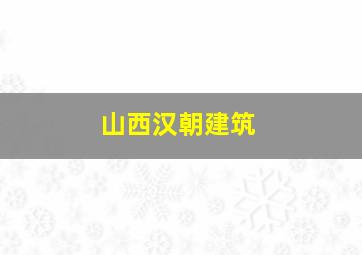 山西汉朝建筑